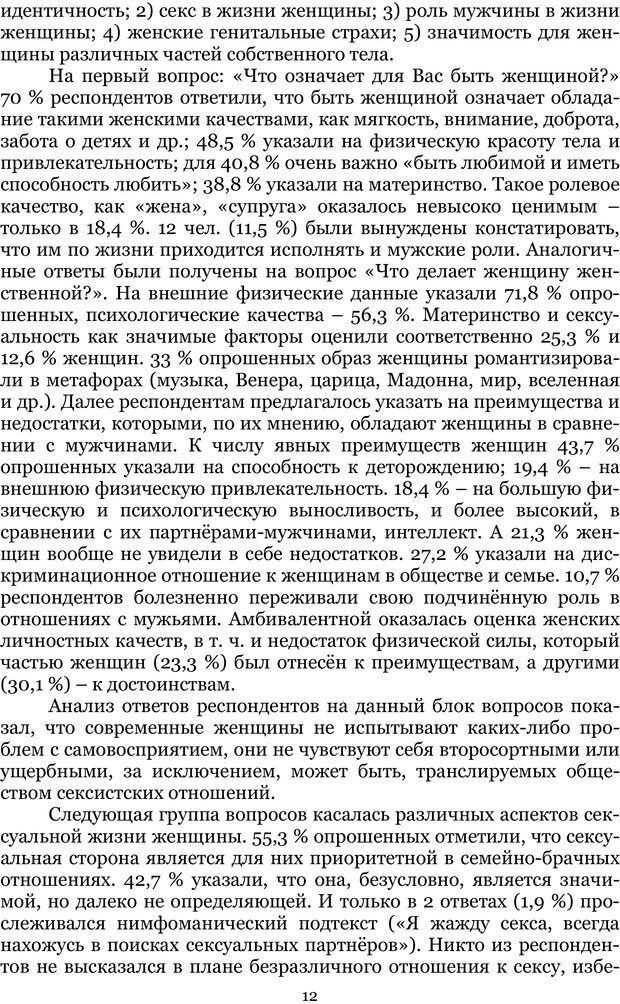 идентичность; 2) секс в жизни женщины; 3) роль мужчины в жизни женщины; 4) женские генитальные страхи; 5) значимость для женщины различных частей собственного тела.

На первый вопрос: «Что означает для Вас быть женщиной?» 70 % респондентов ответили, что быть женщиной означает обладание такими женскими качествами, как мягкость, внимание, доброта, забота о детях и др.; 48,5 % указали на физическую красоту тела и привлекательность; для 40,8 % очень важно «быть любимой и иметь способность любить»; 38,8 % указали на материнство. Такое ролевое качество, как «жена», «супруга» оказалось невысоко ценимым – только в 18,4 %. 12 чел. (11,5 %) были вынуждены констатировать, что им по жизни приходится исполнять и мужские роли. Аналогичные ответы были получены на вопрос «Что делает женщину женственной?». На внешние физические данные указали 71,8 % опрошенных, психологические качества – 56,3 %. Материнство и сексуальность как значимые факторы оценили соответственно 25,3 % и 12,6 % женщин. 33 % опрошенных образ женщины романтизировали в метафорах (музыка, Венера, царица, Мадонна, мир, вселенная и др.). Далее респондентам предлагалось указать на преимущества и недостатки, которыми, по их мнению, обладают женщины в сравнении с мужчинами. К числу явных преимуществ женщин 43,7 % опрошенных указали на способность к деторождению; 19,4 % – на внешнюю физическую привлекательность. 18,4 % – на большую физическую и психологическую выносливость, и более высокий, в сравнении с их партнёрами-мужчинами, интеллект. А 21,3 % женщин вообще не увидели в себе недостатков. 27,2 % указали на дискриминационное отношение к женщинам в обществе и семье. 10,7 % респондентов болезненно переживали свою подчинённую роль в отношениях с мужьями. Амбивалентной оказалась оценка женских личностных качеств, в т. ч. и недостаток физической силы, который частью женщин (23,3 %) был отнесён к преимуществам, а другими (30,1 %) – к достоинствам.

Анализ ответов респондентов на данный блок вопросов показал, что современные женщины не испытывают каких-либо проблем с самовосприятием, они не чувствуют себя второсортными или ущербными, за исключением, может быть, транслируемых обществом сексистских отношений.

Следующая группа вопросов касалась различных аспектов сексуальной жизни женщины. 55,3 % опрошенных отметили, что сексуальная сторона является для них приоритетной в семейно-брачных отношениях. 42,7 % указали, что она, безусловно, является значимой, но далеко не определяющей. И только в 2 ответах (1,9 %) прослеживался нимфоманический подтекст («Я жажду секса, всегда нахожусь в поисках сексуальных партнёров»). Никто из респондентов не высказался в плане безразличного отношения к сексу, избе-

12